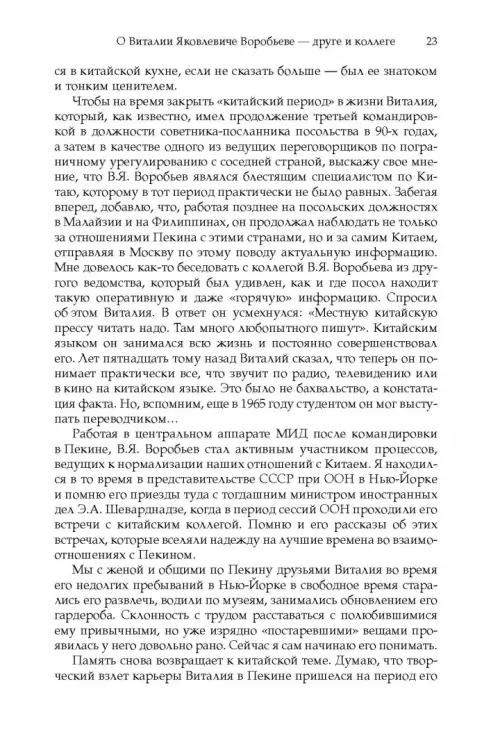 О Виталии Яковлевиче Воробьеве — друге и коллеге 23

ся в китайской кухне, если не сказать больше — был ее знатоком и тонким ценителем.

Чтобы на время закрыть «китайский период» в жизни Виталия, который, как известно, имел продолжение третьей командировкой в должности советника-посланника посольства в 90-х годах, а затем в качестве одного из ведущих переговорщиков по пограничному урегулированию с соседней страной, выскажу свое мнение, что В.Я. Воробьев являлся блестящим специалистом по Китаю, которому в тот период практически не было равных. Забегая вперед, добавлю, что, работая позднее на посольских должностях в Малайзии и на Филиппинах, он продолжал наблюдать не только за отношениями Пекина с этими странами, но и за самим Китаем, отправляя в Москву по этому поводу актуальную информацию. Мне довелось как-то беседовать с коллегой В.Я. Воробьева из другого ведомства, который был удивлен, как и где посол находит такую оперативную и даже «горячую» информацию. Спросил об этом Виталия. В ответ он усмехнулся: «Местную китайскую прессу читать надо. Там много любопытного пишут». Китайским языком он занимался всю жизнь и постоянно совершенствовал его. Лет пятнадцать тому назад Виталий сказал, что теперь он понимает практически все, что звучит по радио, телевидению или в кино на китайском языке. Это было не бахвальство, а констатация факта. Но, вспомним, еще в 1965 году студентом он мог выступать переводчиком…

Работая в центральном аппарате МИД после командировки в Пекине, В.Я. Воробьев стал активным участником процессов, ведущих к нормализации наших отношений с Китаем. Я находился в то время в представительстве СССР при ООН в Нью-Йорке и помню его приезды туда с тогдашним министром иностранных дел Э.А. Шеварднадзе, когда в период сессий ООН проходили его встречи с китайским коллегой. Помню и его рассказы об этих встречах, которые вселяли надежду на лучшие времена во взаимоотношениях с Пекином.

Мы с женой и общими по Пекину друзьями Виталия во время его недолгих пребываний в Нью-Йорке в свободное время старались его развлечь, водили по музеям, занимались обновлением его гардероба. Склонность с трудом расставаться с полюбившимися ему привычными, но уже изрядно «постаревшими» вещами проявилась у него довольно рано. Сейчас я сам начинаю его понимать.

Память снова возвращает к китайской теме. Думаю, что творческий взлет карьеры Виталия в Пекине пришелся на период его